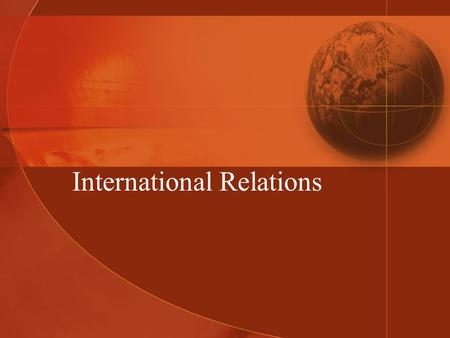 International Relations